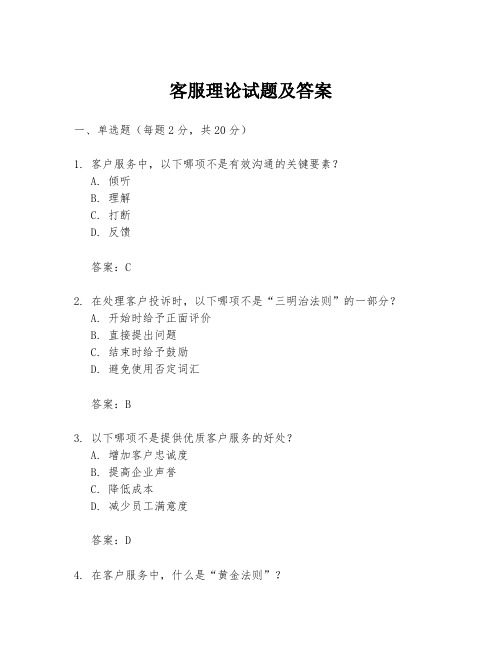 客服理论试题及答案

一、单选题（每题2分，共20分）

1. 客户服务中，以下哪项不是有效沟通的关键要素？
A. 倾听
B. 理解
C. 打断
D. 反馈

答案：C

2. 在处理客户投诉时，以下哪项不是“三明治法则”的一部分？
A. 开始时给予正面评价
B. 直接提出问题
C. 结束时给予鼓励
D. 避免使用否定词汇

答案：B

3. 以下哪项不是提供优质客户服务的好处？
A. 增加客户忠诚度
B. 提高企业声誉
C. 降低成本
D. 减少员工满意度

答案：D

4. 在客户服务中，什么是“黄金法则”？